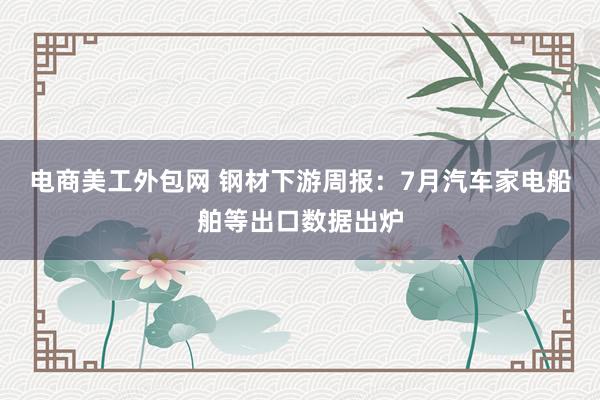 电商美工外包网 钢材下游周报：7月汽车家电船舶等出口数据出炉